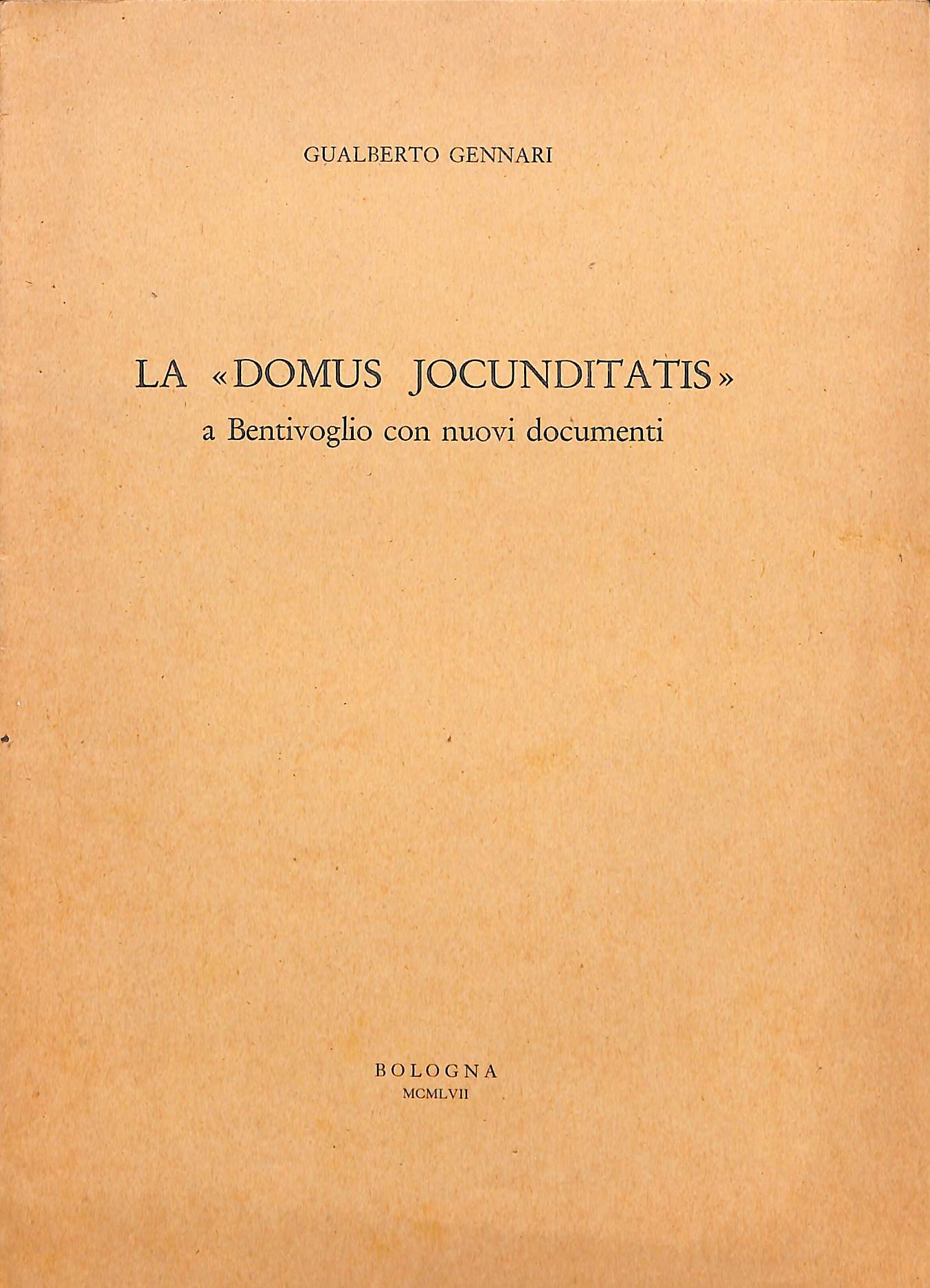 GUALBERTO GENNARI

LA «DOMUS JOCUNDITATIS»
a Bentivoglio con nuovi documenti

BOLOGNA
MCMLVII